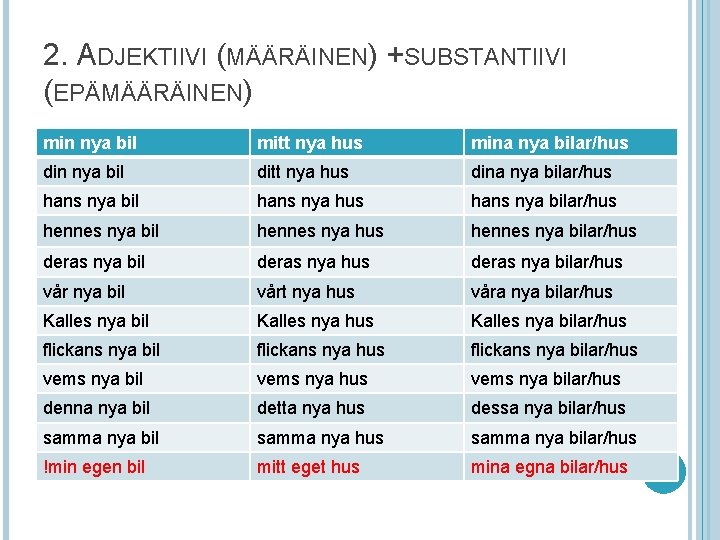 2. ADJEKTIIVI (MÄÄRÄINEN) +SUBSTANTIIVI (EPÄMÄÄRÄINEN)

| min nya bil | mitt nya hus | mina nya bilar/hus |
|---|---|---|
| din nya bil | ditt nya hus | dina nya bilar/hus |
| hans nya bil | hans nya hus | hans nya bilar/hus |
| hennes nya bil | hennes nya hus | hennes nya bilar/hus |
| deras nya bil | deras nya hus | deras nya bilar/hus |
| vår nya bil | vårt nya hus | våra nya bilar/hus |
| Kalles nya bil | Kalles nya hus | Kalles nya bilar/hus |
| flickans nya bil | flickans nya hus | flickans nya bilar/hus |
| vems nya bil | vems nya hus | vems nya bilar/hus |
| denna nya bil | detta nya hus | dessa nya bilar/hus |
| samma nya bil | samma nya hus | samma nya bilar/hus |
| !min egen bil | mitt eget hus | mina egna bilar/hus |